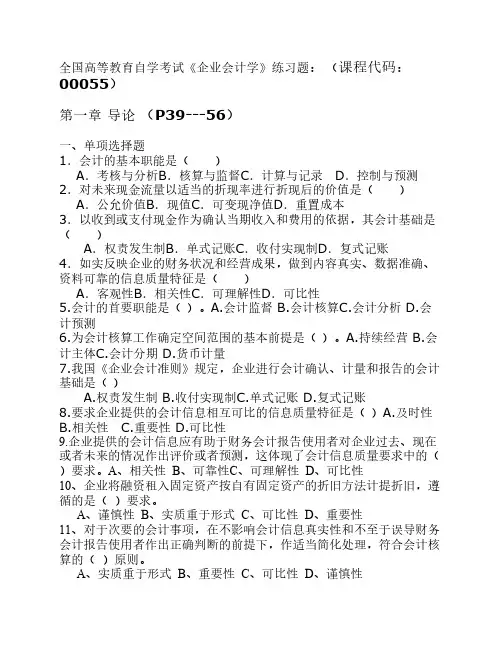 全国高等教育自学考试《企业会计学》练习题：（课程代码：00055）

第一章 导论 （P39---56）

一、单项选择题
1．会计的基本职能是（　　）
A．考核与分析B．核算与监督C．计算与记录　D．控制与预测
2．对未来现金流量以适当的折现率进行折现后的价值是（　　）
A．公允价值B．现值C．可变现净值D．重置成本
3．以收到或支付现金作为确认当期收入和费用的依据，其会计基础是（　　）
A．权责发生制B．单式记账C．收付实现制D．复式记账
4．如实反映企业的财务状况和经营成果，做到内容真实、数据准确、资料可靠的信息质量特征是（　　）
A．客观性B．相关性C．可理解性D．可比性
5.会计的首要职能是（ ）。A.会计监督 B.会计核算C.会计分析 D.会计预测
6.为会计核算工作确定空间范围的基本前提是（ ）。A.持续经营 B.会计主体C.会计分期 D.货币计量
7.我国《企业会计准则》规定，企业进行会计确认、计量和报告的会计基础是（ ）
A.权责发生制 B.收付实现制C.单式记账 D.复式记账
8.要求企业提供的会计信息相互可比的信息质量特征是（ ）A.及时性 B.相关性　C.重要性 D.可比性
9.企业提供的会计信息应有助于财务会计报告使用者对企业过去、现在或者未来的情况作出评价或者预测，这体现了会计信息质量要求中的（ ）要求。A、相关性 B、可靠性C、可理解性 D、可比性
10、企业将融资租入固定资产按自有固定资产的折旧方法计提折旧，遵循的是（ ）要求。
A、谨慎性 B、实质重于形式 C、可比性 D、重要性
11、对于次要的会计事项，在不影响会计信息真实性和不至于误导财务会计报告使用者作出正确判断的前提下，作适当简化处理，符合会计核算的（ ）原则。
A、实质重于形式 B、重要性 C、可比性 D、谨慎性